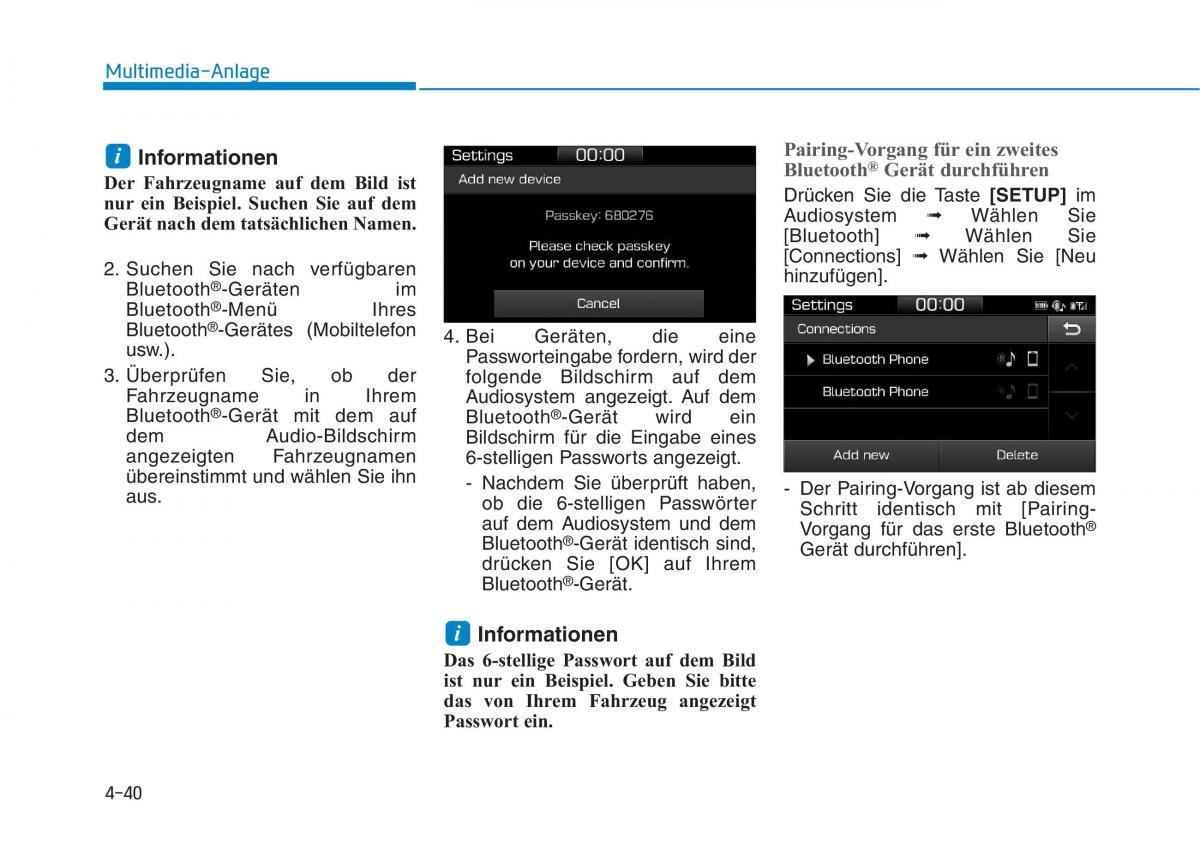 Multimedia-Anlage

i Informationen

Der Fahrzeugname auf dem Bild ist nur ein Beispiel. Suchen Sie auf dem Gerät nach dem tatsächlichen Namen.

2. Suchen Sie nach verfügbaren Bluetooth®-Geräten im Bluetooth®-Menü Ihres Bluetooth®-Gerätes (Mobiltelefon usw.).

3. Überprüfen Sie, ob der Fahrzeugname in Ihrem Bluetooth®-Gerät mit dem auf dem Audio-Bildschirm angezeigten Fahrzeugnamen übereinstimmt und wählen Sie ihn aus.

Settings 00:00
Add new device
Passkey: 680276
Please check passkey on your device and confirm.
Cancel

4. Bei Geräten, die eine Passworteingabe fordern, wird der folgende Bildschirm auf dem Audiosystem angezeigt. Auf dem Bluetooth®-Gerät wird ein Bildschirm für die Eingabe eines 6-stelligen Passworts angezeigt.

- Nachdem Sie überprüft haben, ob die 6-stelligen Passwörter auf dem Audiosystem und dem Bluetooth®-Gerät identisch sind, drücken Sie [OK] auf Ihrem Bluetooth®-Gerät.

i Informationen

Das 6-stellige Passwort auf dem Bild ist nur ein Beispiel. Geben Sie bitte das von Ihrem Fahrzeug angezeigt Passwort ein.

Pairing-Vorgang für ein zweites Bluetooth® Gerät durchführen

Drücken Sie die Taste [SETUP] im Audiosystem ➟ Wählen Sie [Bluetooth] ➟ Wählen Sie [Connections] ➟ Wählen Sie [Neu hinzufügen].

Settings 00:00
Connections
Bluetooth Phone
Bluetooth Phone
Add new
Delete

- Der Pairing-Vorgang ist ab diesem Schritt identisch mit [Pairing-Vorgang für das erste Bluetooth® Gerät durchführen].

4-40